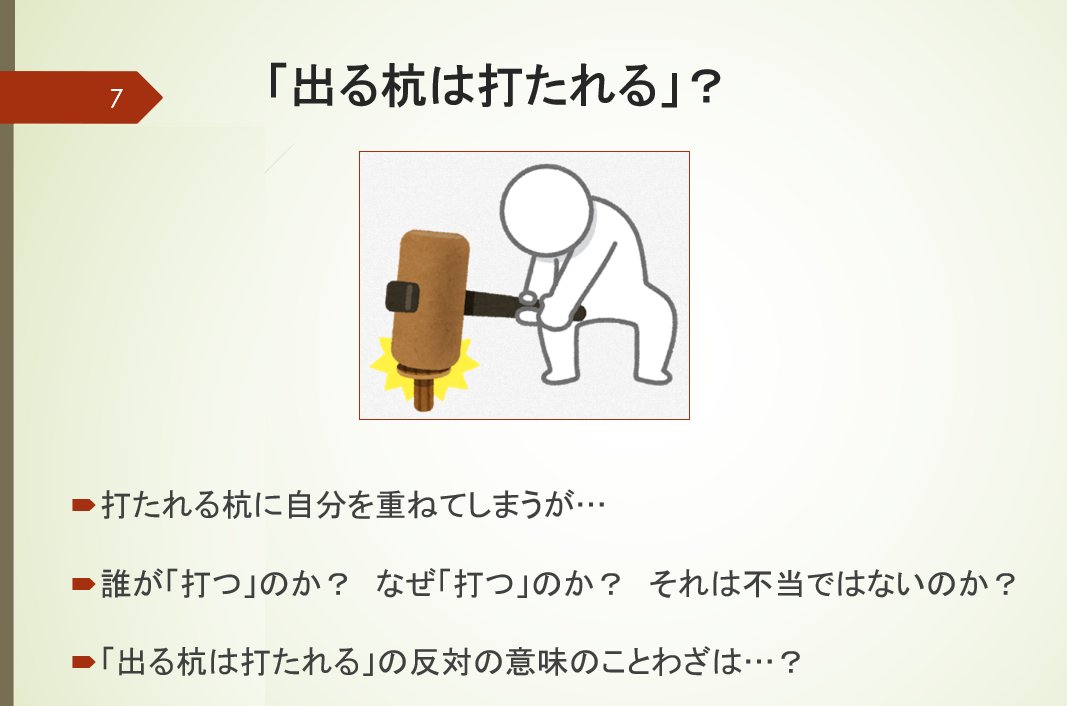 7

「出る杭は打たれる」？

打たれる杭に自分を重ねてしまうが…

誰が「打つ」のか？　なぜ「打つ」のか？　それは不当ではないのか？

「出る杭は打たれる」の反対の意味のことわざは…？